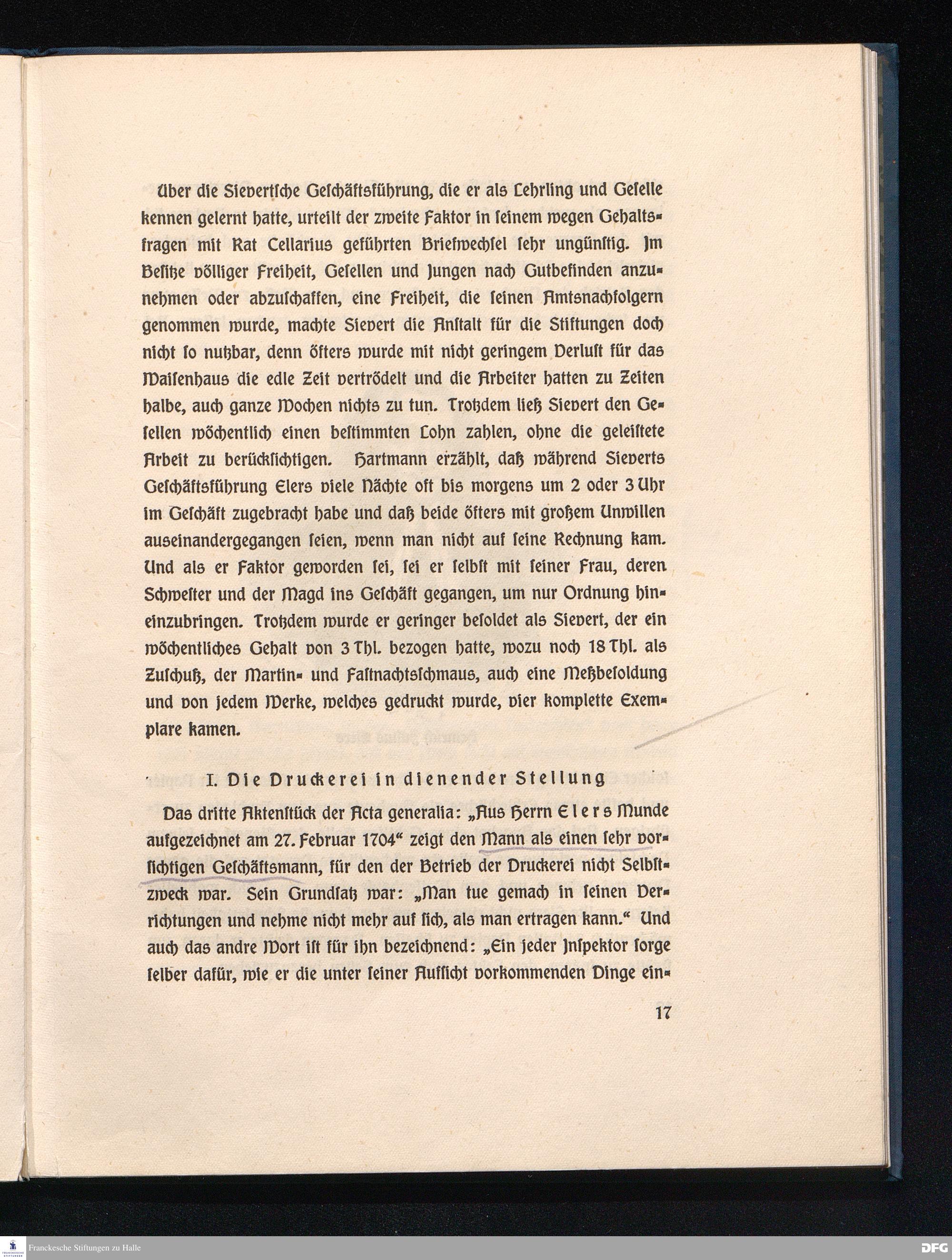 Über die Sievertſche Geſchäftsführung, die er als Lehrling und Geſelle kennen gelernt hatte, urteilt der zweite Faktor in ſeinem wegen Gehaltsfragen mit Rat Cellarius geführten Briefwechſel ſehr ungünſtig. Im Beſitze völliger Freiheit, Geſellen und Jungen nach Gutbefinden anzunehmen oder abzuſchaffen, eine Freiheit, die ſeinen Amtsnachfolgern genommen wurde, machte Sievert die Anſtalt für die Stiftungen doch nicht ſo nutzbar, denn öfters wurde mit nicht geringem Verluſt für das Waiſenhaus die edle Zeit vertrödelt und die Arbeiter hatten zu Zeiten halbe, auch ganze Wochen nichts zu tun. Trotzdem ließ Sievert den Geſellen wöchentlich einen beſtimmten Lohn zahlen, ohne die geleiſtete Arbeit zu berückſichtigen. Hartmann erzählt, daß während Sieverts Geſchäftsführung Elers viele Nächte oft bis morgens um 2 oder 3 Uhr im Geſchäft zugebracht habe und daß beide öfters mit großem Unwillen auseinandergegangen ſeien, wenn man nicht auf ſeine Rechnung kam. Und als er Faktor geworden ſei, ſei er ſelbſt mit ſeiner Frau, deren Schweſter und der Magd ins Geſchäft gegangen, um nur Ordnung hineinzubringen. Trotzdem wurde er geringer beſoldet als Sievert, der ein wöchentliches Gehalt von 3 Thl. bezogen hatte, wozu noch 18 Thl. als Zuſchuß, der Martin- und Faſtnachtsſchmaus, auch eine Meßbeſoldung und von jedem Werke, welches gedruckt wurde, vier komplette Exemplare kamen.

I. Die Druckerei in dienender Stellung

Das dritte Aktenſtück der Acta generalia: „Aus Herrn Elers Munde aufgezeichnet am 27. Februar 1704“ zeigt den Mann als einen ſehr vorſichtigen Geſchäftsmann, für den der Betrieb der Druckerei nicht Selbſtzweck war. Sein Grundſatz war: „Man tue gemach in ſeinen Verrichtungen und nehme nicht mehr auf ſich, als man ertragen kann.“ Und auch das andre Wort iſt für ihn bezeichnend: „Ein jeder Inſpektor ſorge ſelber dafür, wie er die unter ſeiner Aufſicht vorkommenden Dinge ein-

17

Franckesche Stiftungen zu Halle

DFG